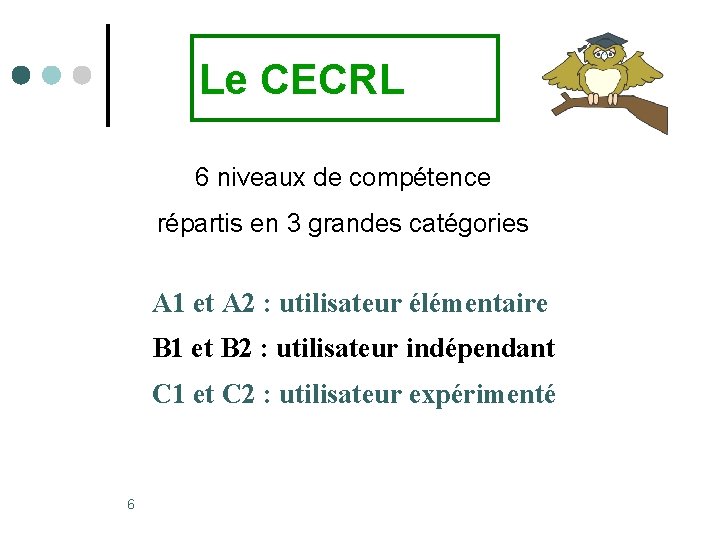 Le CECRL

6 niveaux de compétence

répartis en 3 grandes catégories

A1 et A2 : utilisateur élémentaire

B1 et B2 : utilisateur indépendant

C1 et C2 : utilisateur expérimenté

6